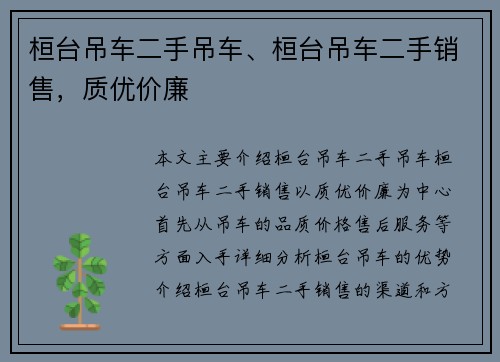 桓台吊车二手吊车、桓台吊车二手销售，质优价廉

本文主要介绍桓台吊车二手吊车桓台吊车二手销售以质优价廉为中心首先从吊车的品质价格售后服务等方面入手详细分析桓台吊车的优势介绍桓台吊车二手销售的渠道和方